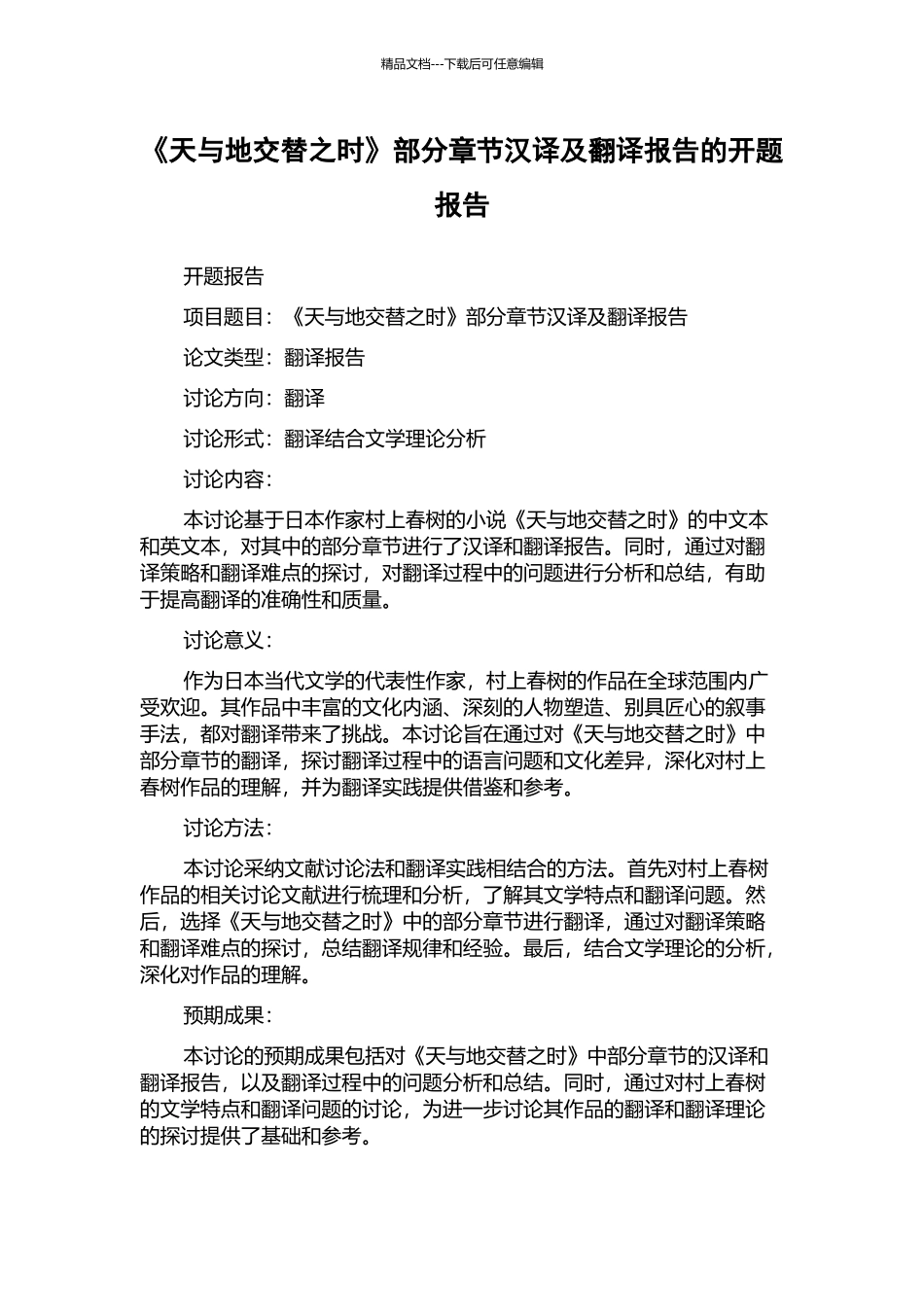 精品文档---下载后可任意编辑

《天与地交替之时》部分章节汉译及翻译报告的开题报告

开题报告

项目题目：《天与地交替之时》部分章节汉译及翻译报告

论文类型：翻译报告

讨论方向：翻译

讨论形式：翻译结合文学理论分析

讨论内容：

本讨论基于日本作家村上春树的小说《天与地交替之时》的中文本和英文本，对其中的部分章节进行了汉译和翻译报告。同时，通过对翻译策略和翻译难点的探讨，对翻译过程中的问题进行分析和总结，有助于提高翻译的准确性和质量。

讨论意义：

作为日本当代文学的代表性作家，村上春树的作品在全球范围内广受欢迎。其作品中丰富的文化内涵、深刻的人物塑造、别具匠心的叙事手法，都对翻译带来了挑战。本讨论旨在通过对《天与地交替之时》中部分章节的翻译，探讨翻译过程中的语言问题和文化差异，深化对村上春树作品的理解，并为翻译实践提供借鉴和参考。

讨论方法：

本讨论采纳文献讨论法和翻译实践相结合的方法。首先对村上春树作品的相关讨论文献进行梳理和分析，了解其文学特点和翻译问题。然后，选择《天与地交替之时》中的部分章节进行翻译，通过对翻译策略和翻译难点的探讨，总结翻译规律和经验。最后，结合文学理论的分析，深化对作品的理解。

预期成果：

本讨论的预期成果包括对《天与地交替之时》中部分章节的汉译和翻译报告，以及翻译过程中的问题分析和总结。同时，通过对村上春树的文学特点和翻译问题的讨论，为进一步讨论其作品的翻译和翻译理论的探讨提供了基础和参考。